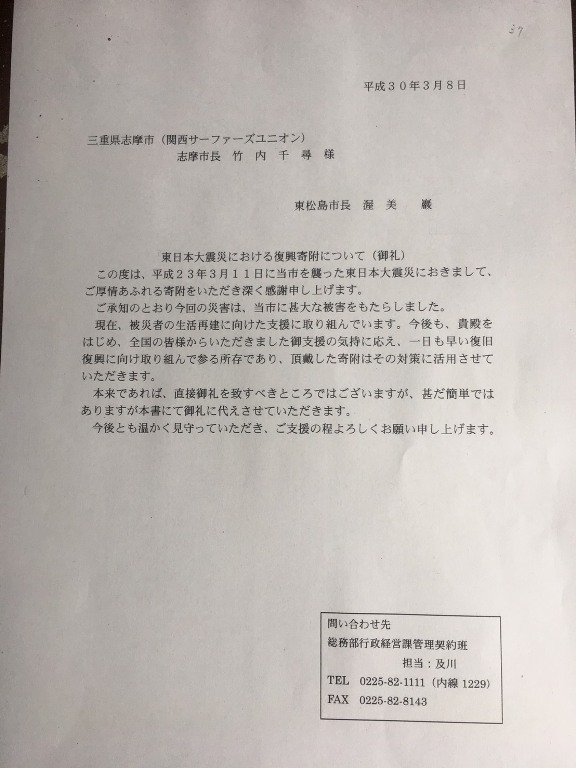 37

平成３０年３月８日

三重県志摩市（関西サーファーズユニオン）
志摩市長　竹 内 千 尋 様

東松島市長　渥 美 　巖

東日本大震災における復興寄附について（御礼）

この度は、平成２３年３月１１日に当市を襲った東日本大震災におきまして、ご厚情あふれる寄附をいただき深く感謝申し上げます。

ご承知のとおり今回の災害は、当市に甚大な被害をもたらしました。

現在、被災者の生活再建に向けた支援に取り組んでいます。今後も、貴殿をはじめ、全国の皆様からいただきました御支援の気持に応え、一日も早い復旧復興に向け取り組んで参る所存であり、頂戴した寄附はその対策に活用させていただきます。

本来であれば、直接御礼を致すべきところではございますが、甚だ簡単ではありますが本書にて御礼に代えさせていただきます。

今後とも温かく見守っていただき、ご支援の程よろしくお願い申し上げます。

問い合わせ先
総務部行政経営課管理契約班
担当：及川
TEL　0225-82-1111（内線 1229）
FAX　0225-82-8143